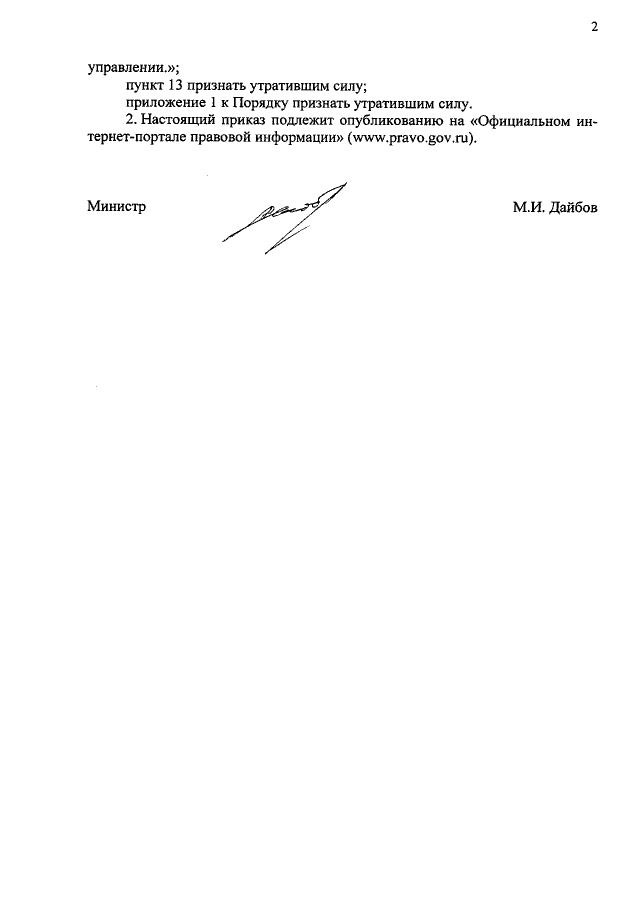 2

управлении.»;

пункт 13 признать утратившим силу;

приложение 1 к Порядку признать утратившим силу.

2. Настоящий приказ подлежит опубликованию на «Официальном интернет-портале правовой информации» (www.pravo.gov.ru).

Министр

М.И. Дайбов